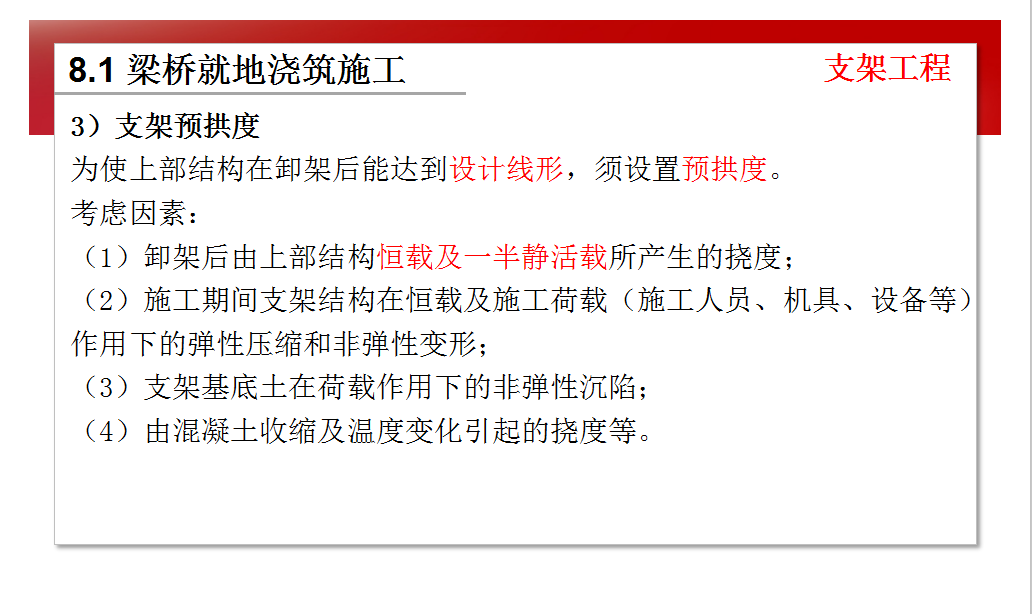 8.1 梁桥就地浇筑施工

支架工程

3）支架预拱度

为使上部结构在卸架后能达到设计线形，须设置预拱度。

考虑因素：

（1）卸架后由上部结构恒载及一半静活载所产生的挠度；

（2）施工期间支架结构在恒载及施工荷载（施工人员、机具、设备等）作用下的弹性压缩和非弹性变形；

（3）支架基底土在荷载作用下的非弹性沉陷；

（4）由混凝土收缩及温度变化引起的挠度等。